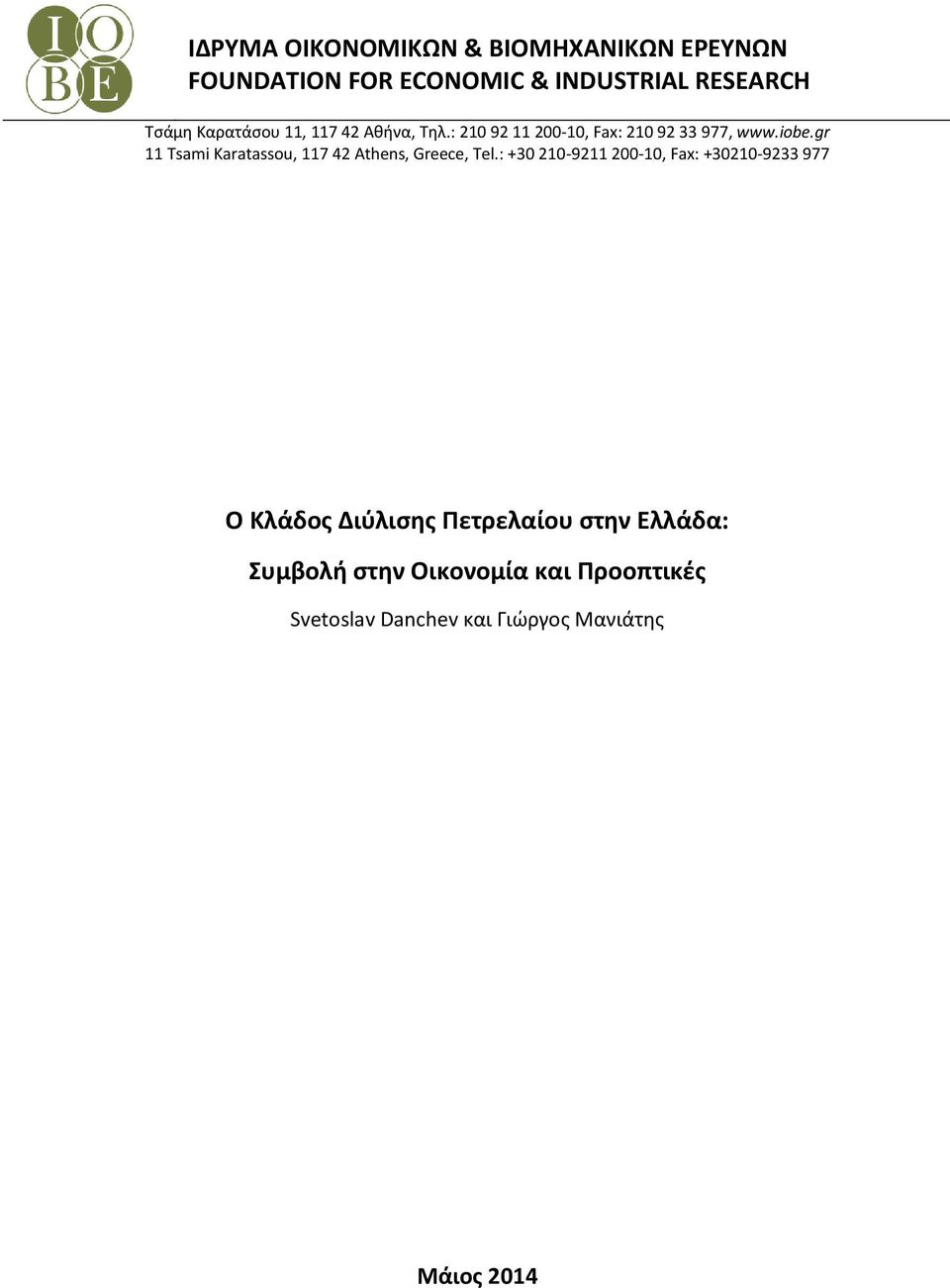 IOBE

ΙΔΡΥΜΑ ΟΙΚΟΝΟΜΙΚΩΝ & ΒΙΟΜΗΧΑΝΙΚΩΝ ΕΡΕΥΝΩΝ
FOUNDATION FOR ECONOMIC & INDUSTRIAL RESEARCH

Τσάμη Καρατάσου 11, 117 42 Αθήνα, Τηλ.: 210 92 11 200-10, Fax: 210 92 33 977, www.iobe.gr
11 Tsami Karatassou, 117 42 Athens, Greece, Tel.: +30 210-9211 200-10, Fax: +30210-9233 977

Ο Κλάδος Διύλισης Πετρελαίου στην Ελλάδα:

Συμβολή στην Οικονομία και Προοπτικές

Svetoslav Danchev και Γιώργος Μανιάτης

Μάιος 2014